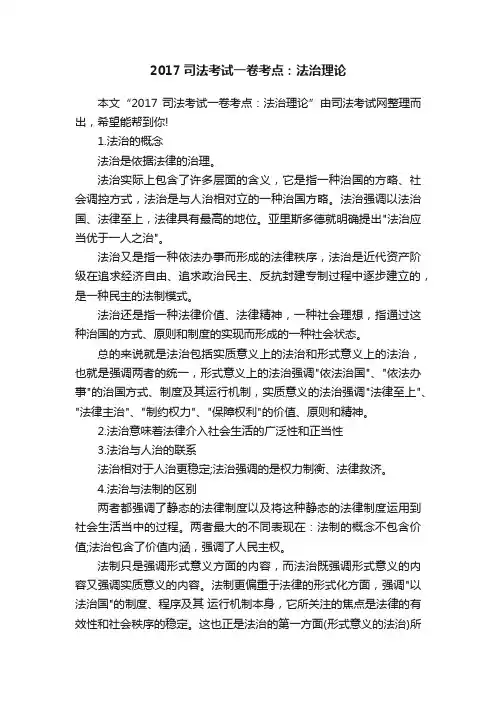 2017 司法考试一卷考点：法治理论

本文“2017 司法考试一卷考点：法治理论”由司法考试网整理而出，希望能帮到你!

1.法治的概念

法治是依据法律的治理。

法治实际上包含了许多层面的含义，它是指一种治国的方略、社会调控方式，法治是与人治相对立的一种治国方略。法治强调以法治国、法律至上，法律具有最高的地位。亚里斯多德就明确提出"法治应当优于一人之治"。

法治又是指一种依法办事而形成的法律秩序，法治是近代资产阶级在追求经济自由、追求政治民主、反抗封建专制过程中逐步建立的，是一种民主的法制模式。

法治还是指一种法律价值、法律精神，一种社会理想，指通过这种治国的方式、原则和制度的实现而形成的一种社会状态。

总的来说就是法治包括实质意义上的法治和形式意义上的法治，也就是强调两者的统一，形式意义上的法治强调"依法治国"、"依法办事"的治国方式、制度及其运行机制，实质意义的法治强调"法律至上"、"法律主治"、"制约权力"、"保障权利"的价值、原则和精神。

2.法治意味着法律介入社会生活的广泛性和正当性

3.法治与人治的联系

法治相对于人治更稳定;法治强调的是权力制衡、法律救济。

4.法治与法制的区别

两者都强调了静态的法律制度以及将这种静态的法律制度运用到社会生活当中的过程。两者最大的不同表现在：法制的概念不包含价值;法治包含了价值内涵，强调了人民主权。

法制只是强调形式意义方面的内容，而法治既强调形式意义的内容又强调实质意义的内容。法制更偏重于法律的形式化方面，强调"以法治国"的制度、程序及其 运行机制本身，它所关注的焦点是法律的有效性和社会秩序的稳定。这也正是法治的第一方面(形式意义的法治)所